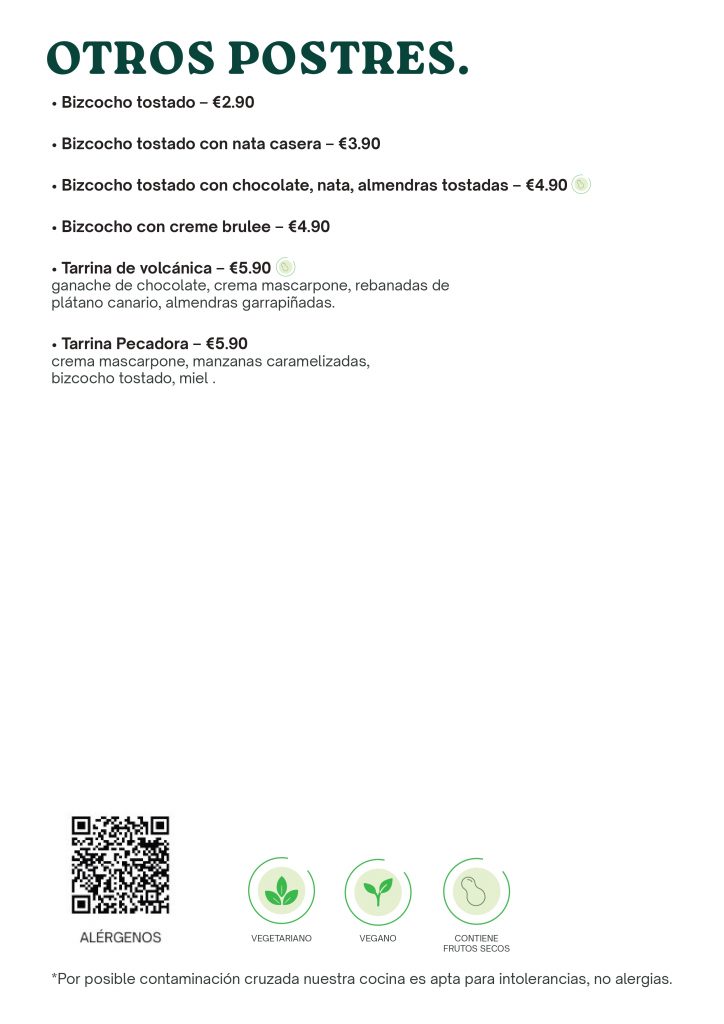 OTROS POSTRES.

• Bizcocho tostado – €2.90

• Bizcocho tostado con nata casera – €3.90

• Bizcocho tostado con chocolate, nata, almendras tostadas – €4.90

• Bizcocho con creme brulee – €4.90

• Tarrina de volcánica – €5.90
ganache de chocolate, crema mascarpone, rebanadas de plátano canario, almendras garrapiñadas.

• Tarrina Pecadora – €5.90
crema mascarpone, manzanas caramelizadas, bizcocho tostado, miel .

ALÉRGENOS

VEGETARIANO

VEGANO

CONTIENE
FRUTOS SECOS

*Por posible contaminación cruzada nuestra cocina es apta para intolerancias, no alergias.